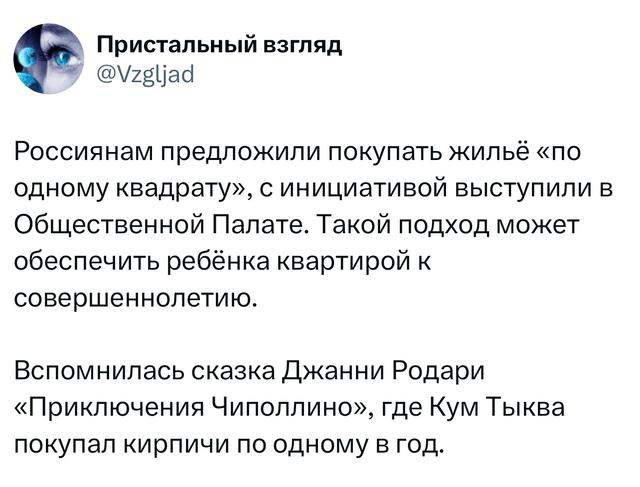 Пристальный взгляд
@Vzgljad

Россиянам предложили покупать жильё «по одному квадрату», с инициативой выступили в Общественной Палате. Такой подход может обеспечить ребёнка квартирой к совершеннолетию.

Вспомнилась сказка Джанни Родари «Приключения Чиполлино», где Кум Тыква покупал кирпичи по одному в год.